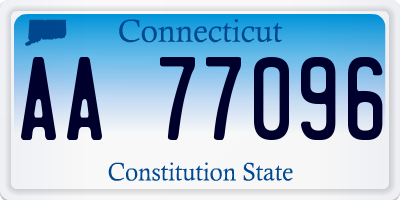 Connecticut

AA 77096

Constitution State